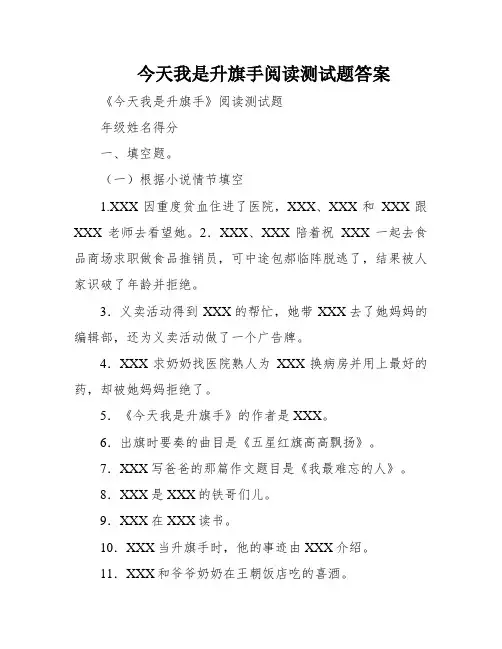 今天我是升旗手阅读测试题答案

《今天我是升旗手》阅读测试题

年级姓名得分

一、填空题。

（一）根据小说情节填空

1.XXX 因重度贫血住进了医院，XXX、XXX 和 XXX 跟 XXX 老师去看望她。2．XXX、XXX 陪着祝 XXX 一起去食品商场求职做食品推销员，可中途包郝临阵脱逃了，结果被人家识破了年龄并拒绝。

3．义卖活动得到 XXX 的帮忙，她带 XXX 去了她妈妈的编辑部，还为义卖活动做了一个广告牌。

4．XXX 求奶奶找医院熟人为 XXX 换病房并用上最好的药，却被她妈妈拒绝了。

5．《今天我是升旗手》的作者是 XXX。

6．出旗时要奏的曲目是《五星红旗高高飘扬》。

7．XXX 写爸爸的那篇作文题目是《我最难忘的人》。

8．XXX 是 XXX 的铁哥们儿。

9．XXX 在 XXX 读书。

10．XXX 当升旗手时，他的事迹由 XXX 介绍。

11．XXX 和爷爷奶奶在王朝饭店吃的喜酒。